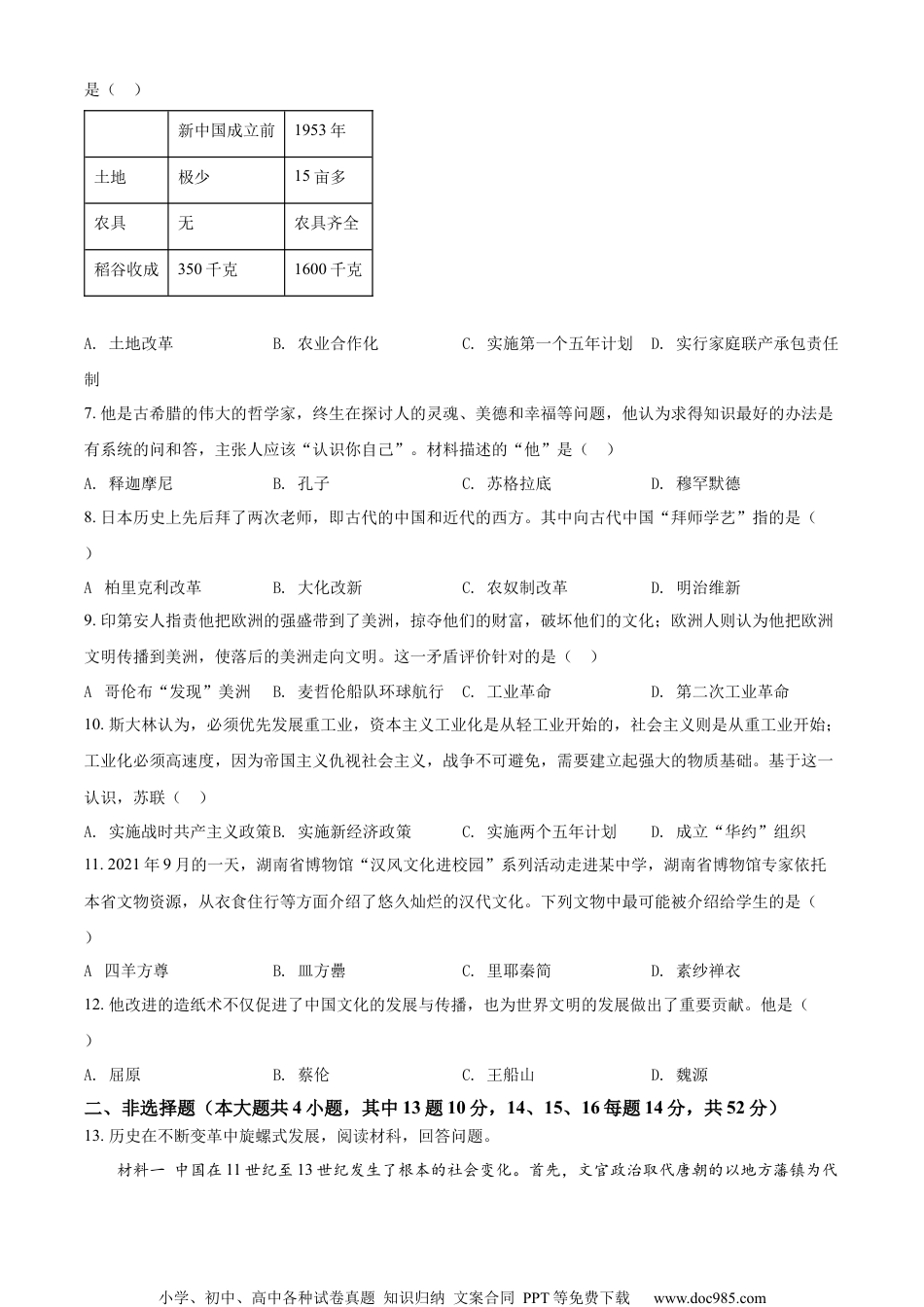 是（　）

|  | 新中国成立前 | 1953 年 |
|---|---|---|
| 土地 | 极少 | 15 亩多 |
| 农具 | 无 | 农具齐全 |
| 稻谷收成 | 350 千克 | 1600 千克 |

A. 土地改革　B. 农业合作化　C. 实施第一个五年计划　D. 实行家庭联产承包责任制

7. 他是古希腊的伟大的哲学家，终生在探讨人的灵魂、美德和幸福等问题，他认为求得知识最好的办法是有系统的问和答，主张人应该“认识你自己”。材料描述的“他”是（　）

A. 释迦摩尼　B. 孔子　C. 苏格拉底　D. 穆罕默德

8. 日本历史上先后拜了两次老师，即古代的中国和近代的西方。其中向古代中国“拜师学艺”指的是（　）

A 柏里克利改革　B. 大化改新　C. 农奴制改革　D. 明治维新

9. 印第安人指责他把欧洲的强盛带到了美洲，掠夺他们的财富，破坏他们的文化；欧洲人则认为他把欧洲文明传播到美洲，使落后的美洲走向文明。这一矛盾评价针对的是（　）

A 哥伦布“发现”美洲　B. 麦哲伦船队环球航行　C. 工业革命　D. 第二次工业革命

10. 斯大林认为，必须优先发展重工业，资本主义工业化是从轻工业开始的，社会主义则是从重工业开始；工业化必须高速度，因为帝国主义仇视社会主义，战争不可避免，需要建立起强大的物质基础。基于这一认识，苏联（　）

A. 实施战时共产主义政策B. 实施新经济政策　C. 实施两个五年计划　D. 成立“华约”组织

11. 2021 年 9 月的一天，湖南省博物馆“汉风文化进校园”系列活动走进某中学，湖南省博物馆专家依托本省文物资源，从衣食住行等方面介绍了悠久灿烂的汉代文化。下列文物中最可能被介绍给学生的是（　）

A 四羊方尊　B. 皿方罍　C. 里耶秦简　D. 素纱禅衣

12. 他改进的造纸术不仅促进了中国文化的发展与传播，也为世界文明的发展做出了重要贡献。他是（　）

A. 屈原　B. 蔡伦　C. 王船山　D. 魏源

二、非选择题（本大题共 4 小题，其中 13 题 10 分，14、15、16 每题 14 分，共 52 分）

13. 历史在不断变革中旋螺式发展，阅读材料，回答问题。

材料一 中国在 11 世纪至 13 世纪发生了根本的社会变化。首先，文官政治取代唐朝的以地方藩镇为代

小学、初中、高中各种试卷真题 知识归纳 文案合同 PPT 等免费下载　www.doc985.com